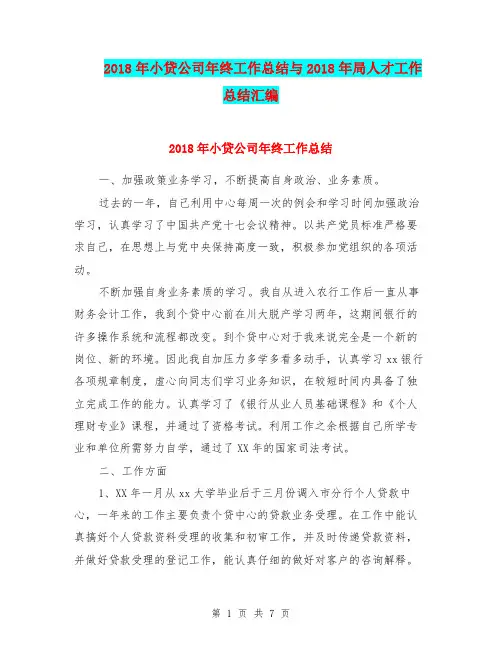 2018年小贷公司年终工作总结与2018年局人才工作总结汇编

2018年小贷公司年终工作总结

一、加强政策业务学习，不断提高自身政治、业务素质。

过去的一年，自己利用中心每周一次的例会和学习时间加强政治学习，认真学习了中国共产党十七会议精神。以共产党员标准严格要求自己，在思想上与党中央保持高度一致，积极参加党组织的各项活动。

不断加强自身业务素质的学习。我自从进入农行工作后一直从事财务会计工作，我到个贷中心前在川大脱产学习两年，这期间银行的许多操作系统和流程都改变。到个贷中心对于我来说完全是一个新的岗位、新的环境。因此我自加压力多学多看多动手，认真学习xx银行各项规章制度，虚心向同志们学习业务知识，在较短时间内具备了独立完成工作的能力。认真学习了《银行从业人员基础课程》和《个人理财专业》课程，并通过了资格考试。利用工作之余根据自己所学专业和单位所需努力自学，通过了XX年的国家司法考试。

二、工作方面

1、XX年一月从xx大学毕业后于三月份调入市分行个人贷款中心，一年来的工作主要负责个贷中心的贷款业务受理。在工作中能认真搞好个人贷款资料受理的收集和初审工作，并及时传递贷款资料，并做好贷款受理的登记工作，能认真仔细的做好对客户的咨询解释。

第 1 页 共 7 页